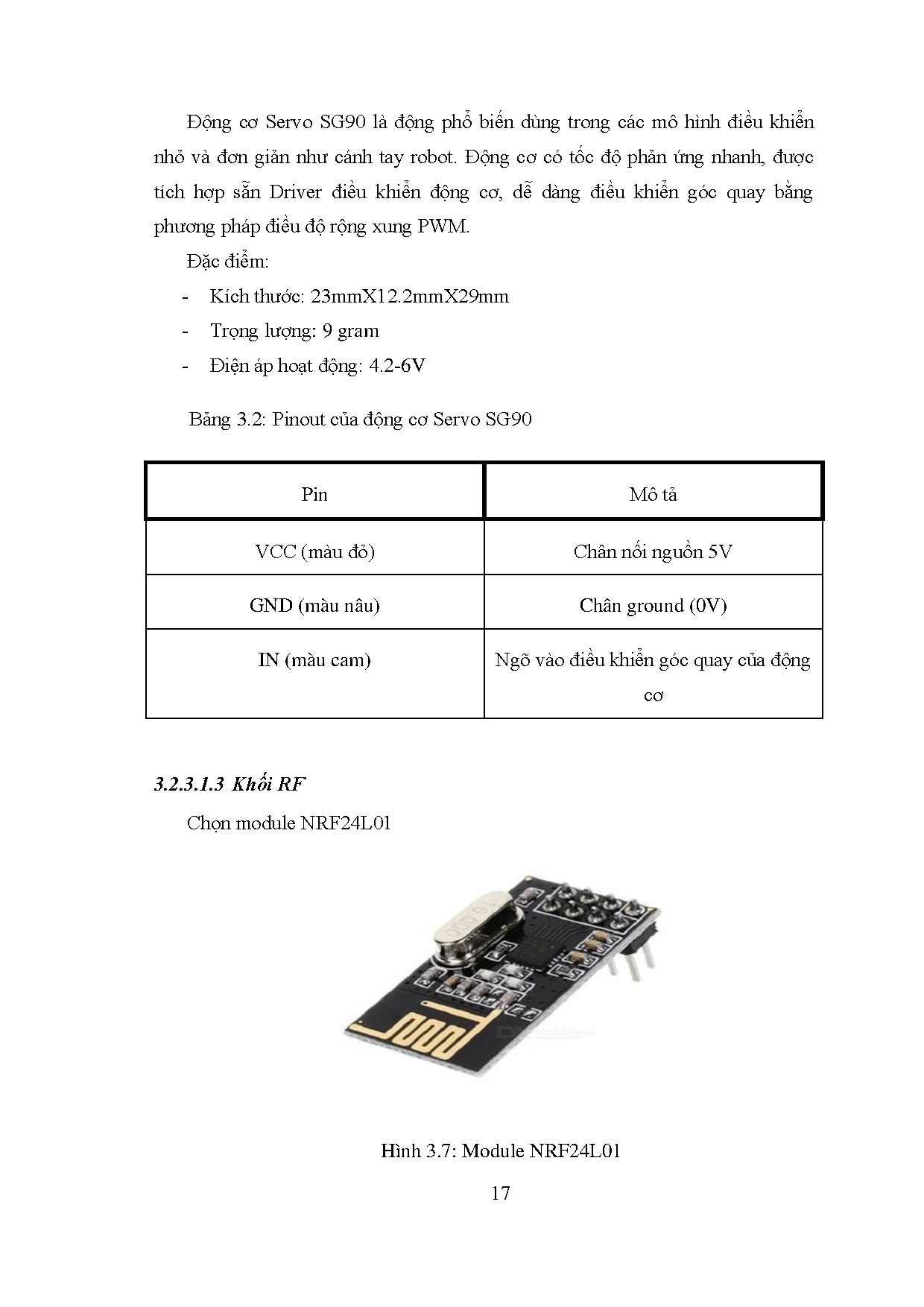 Động cơ Servo SG90 là động phổ biến dùng trong các mô hình điều khiển nhỏ và đơn giản như cánh tay robot. Động cơ có tốc độ phản ứng nhanh, được tích hợp sẵn Driver điều khiển động cơ, dễ dàng điều khiển góc quay bằng phương pháp điều độ rộng xung PWM.

Đặc điểm:

- Kích thước: 23mmX12.2mmX29mm
- Trọng lượng: 9 gram
- Điện áp hoạt động: 4.2-6V

Bảng 3.2: Pinout của động cơ Servo SG90

| Pin | Mô tả |
|---|---|
| VCC (màu đỏ) | Chân nối nguồn 5V |
| GND (màu nâu) | Chân ground (0V) |
| IN (màu cam) | Ngõ vào điều khiển góc quay của động cơ |

3.2.3.1.3 Khối RF

Chọn module NRF24L01

Hình 3.7: Module NRF24L01

17